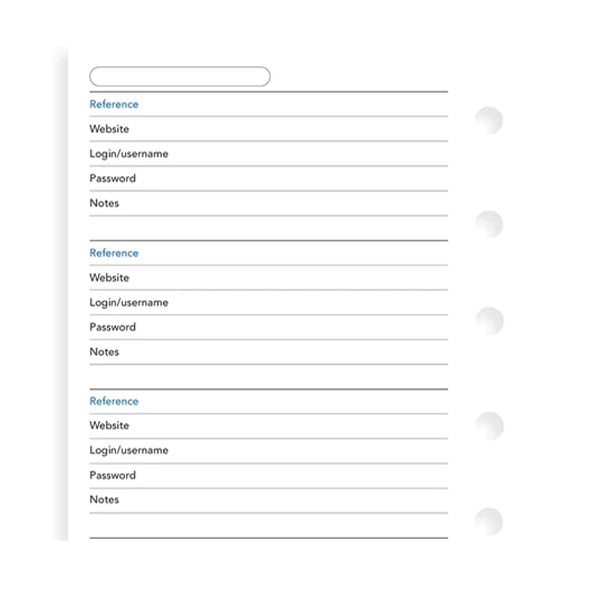 Reference
Website
Login/username
Password
Notes

Reference
Website
Login/username
Password
Notes

Reference
Website
Login/username
Password
Notes